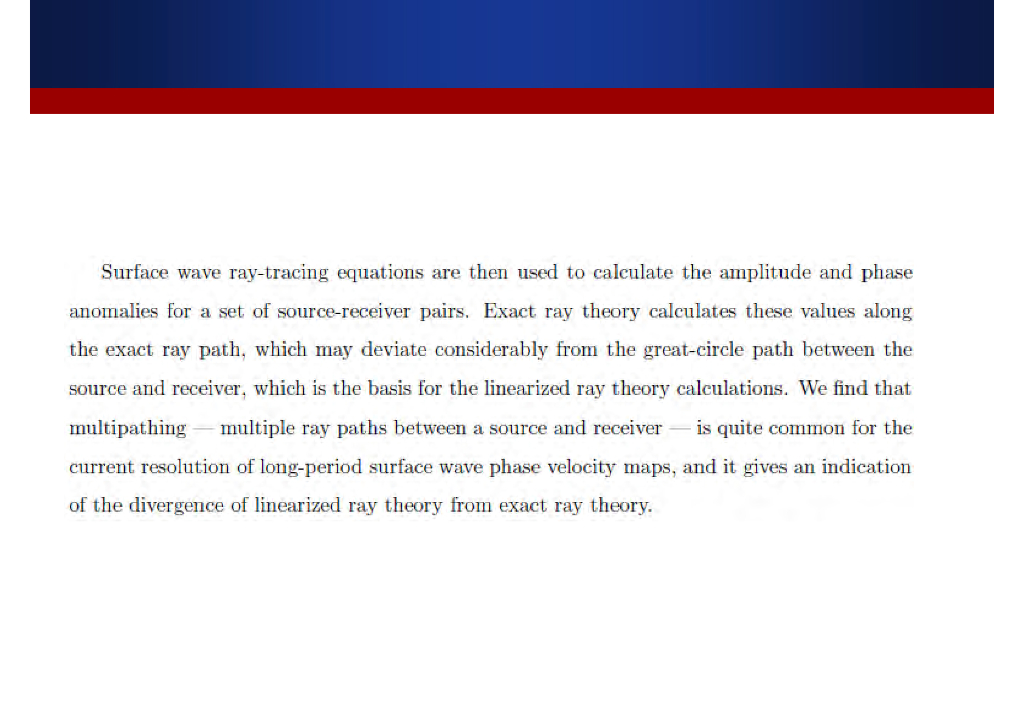 Surface wave ray-tracing equations are then used to calculate the amplitude and phase anomalies for a set of source-receiver pairs. Exact ray theory calculates these values along the exact ray path, which may deviate considerably from the great-circle path between the source and receiver, which is the basis for the linearized ray theory calculations. We find that multipathing — multiple ray paths between a source and receiver — is quite common for the current resolution of long-period surface wave phase velocity maps, and it gives an indication of the divergence of linearized ray theory from exact ray theory.